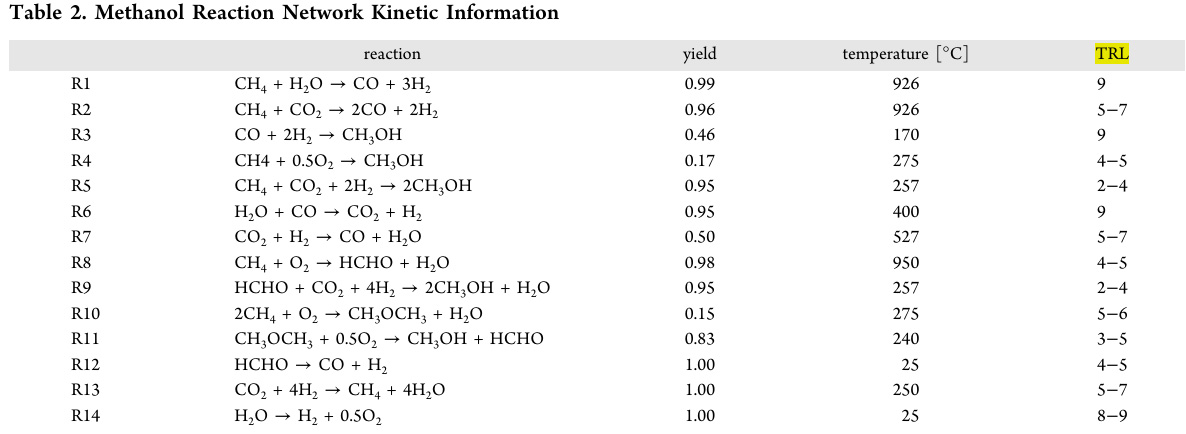 Table 2. Methanol Reaction Network Kinetic Information

| | reaction | yield | temperature [°C] | TRL |
|---|---|---|---|---|
| R1 | $CH_4 + H_2O \rightarrow CO + 3H_2$ | 0.99 | 926 | 9 |
| R2 | $CH_4 + CO_2 \rightarrow 2CO + 2H_2$ | 0.96 | 926 | 5−7 |
| R3 | $CO + 2H_2 \rightarrow CH_3OH$ | 0.46 | 170 | 9 |
| R4 | $CH4 + 0.5O_2 \rightarrow CH_3OH$ | 0.17 | 275 | 4−5 |
| R5 | $CH_4 + CO_2 + 2H_2 \rightarrow 2CH_3OH$ | 0.95 | 257 | 2−4 |
| R6 | $H_2O + CO \rightarrow CO_2 + H_2$ | 0.95 | 400 | 9 |
| R7 | $CO_2 + H_2 \rightarrow CO + H_2O$ | 0.50 | 527 | 5−7 |
| R8 | $CH_4 + O_2 \rightarrow HCHO + H_2O$ | 0.98 | 950 | 4−5 |
| R9 | $HCHO + CO_2 + 4H_2 \rightarrow 2CH_3OH + H_2O$ | 0.95 | 257 | 2−4 |
| R10 | $2CH_4 + O_2 \rightarrow CH_3OCH_3 + H_2O$ | 0.15 | 275 | 5−6 |
| R11 | $CH_3OCH_3 + 0.5O_2 \rightarrow CH_3OH + HCHO$ | 0.83 | 240 | 3−5 |
| R12 | $HCHO \rightarrow CO + H_2$ | 1.00 | 25 | 4−5 |
| R13 | $CO_2 + 4H_2 \rightarrow CH_4 + 4H_2O$ | 1.00 | 250 | 5−7 |
| R14 | $H_2O \rightarrow H_2 + 0.5O_2$ | 1.00 | 25 | 8−9 |